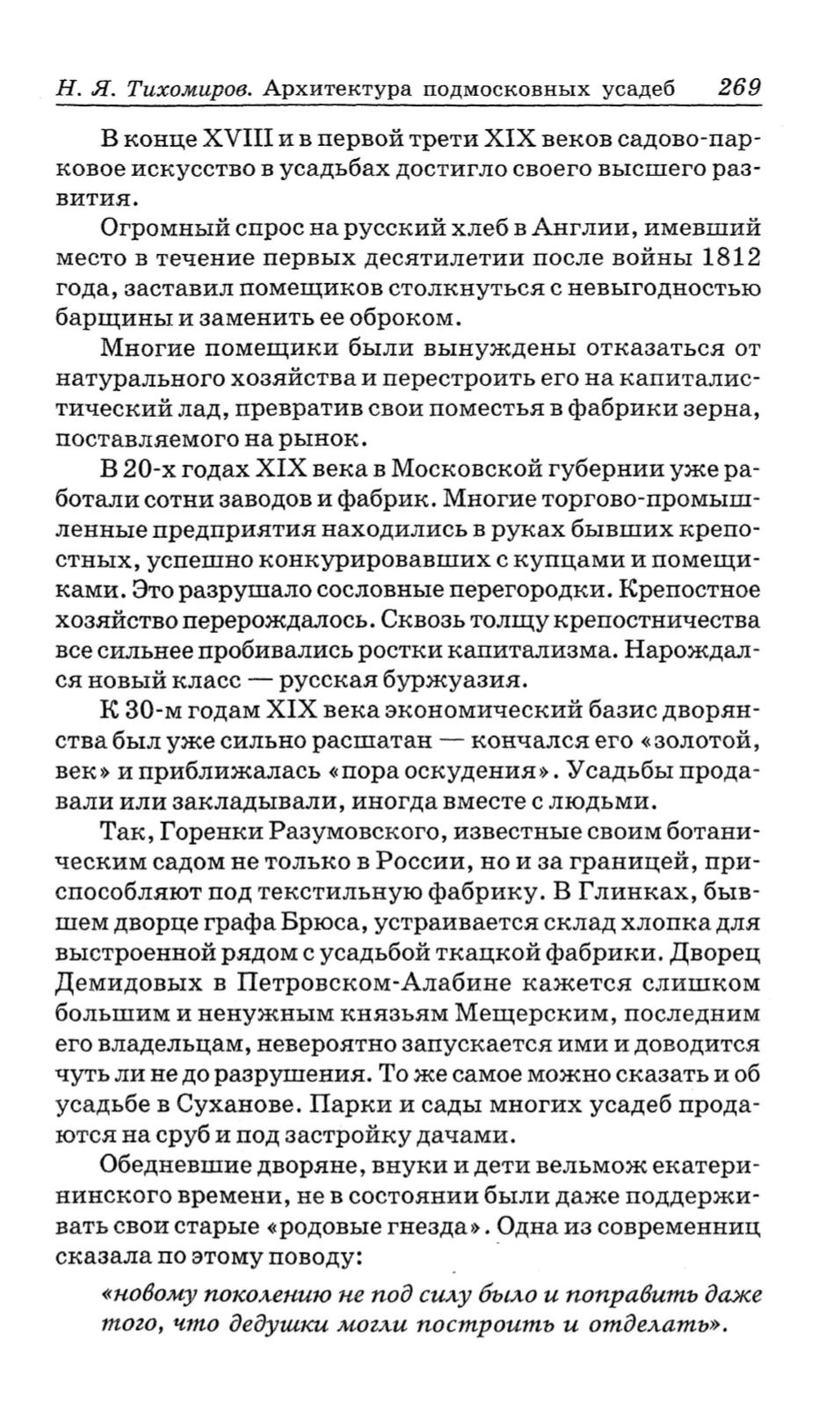 Н. Я. Тихомиров. Архитектура подмосковных усадеб 269

В конце XVIII и в первой трети XIX веков садово-парковое искусство в усадьбах достигло своего высшего развития.

Огромный спрос на русский хлеб в Англии, имевший место в течение первых десятилетии после войны 1812 года, заставил помещиков столкнуться с невыгодностью барщины и заменить ее оброком.

Многие помещики были вынуждены отказаться от натурального хозяйства и перестроить его на капиталистический лад, превратив свои поместья в фабрики зерна, поставляемого на рынок.

В 20-х годах XIX века в Московской губернии уже работали сотни заводов и фабрик. Многие торгово-промышленные предприятия находились в руках бывших крепостных, успешно конкурировавших с купцами и помещиками. Это разрушало сословные перегородки. Крепостное хозяйство перерождалось. Сквозь толщу крепостничества все сильнее пробивались ростки капитализма. Нарождался новый класс — русская буржуазия.

К 30-м годам XIX века экономический базис дворянства был уже сильно расшатан — кончался его «золотой, век» и приближалась «пора оскудения». Усадьбы продавали или закладывали, иногда вместе с людьми.

Так, Горенки Разумовского, известные своим ботаническим садом не только в России, но и за границей, приспособляют под текстильную фабрику. В Глинках, бывшем дворце графа Брюса, устраивается склад хлопка для выстроенной рядом с усадьбой ткацкой фабрики. Дворец Демидовых в Петровском-Алабине кажется слишком большим и ненужным князьям Мещерским, последним его владельцам, невероятно запускается ими и доводится чуть ли не до разрушения. То же самое можно сказать и об усадьбе в Суханове. Парки и сады многих усадеб продаются на сруб и под застройку дачами.

Обедневшие дворяне, внуки и дети вельмож екатерининского времени, не в состоянии были даже поддерживать свои старые «родовые гнезда». Одна из современниц сказала по этому поводу:

«новому поколению не под силу было и поправить даже того, что дедушки могли построить и отделать».